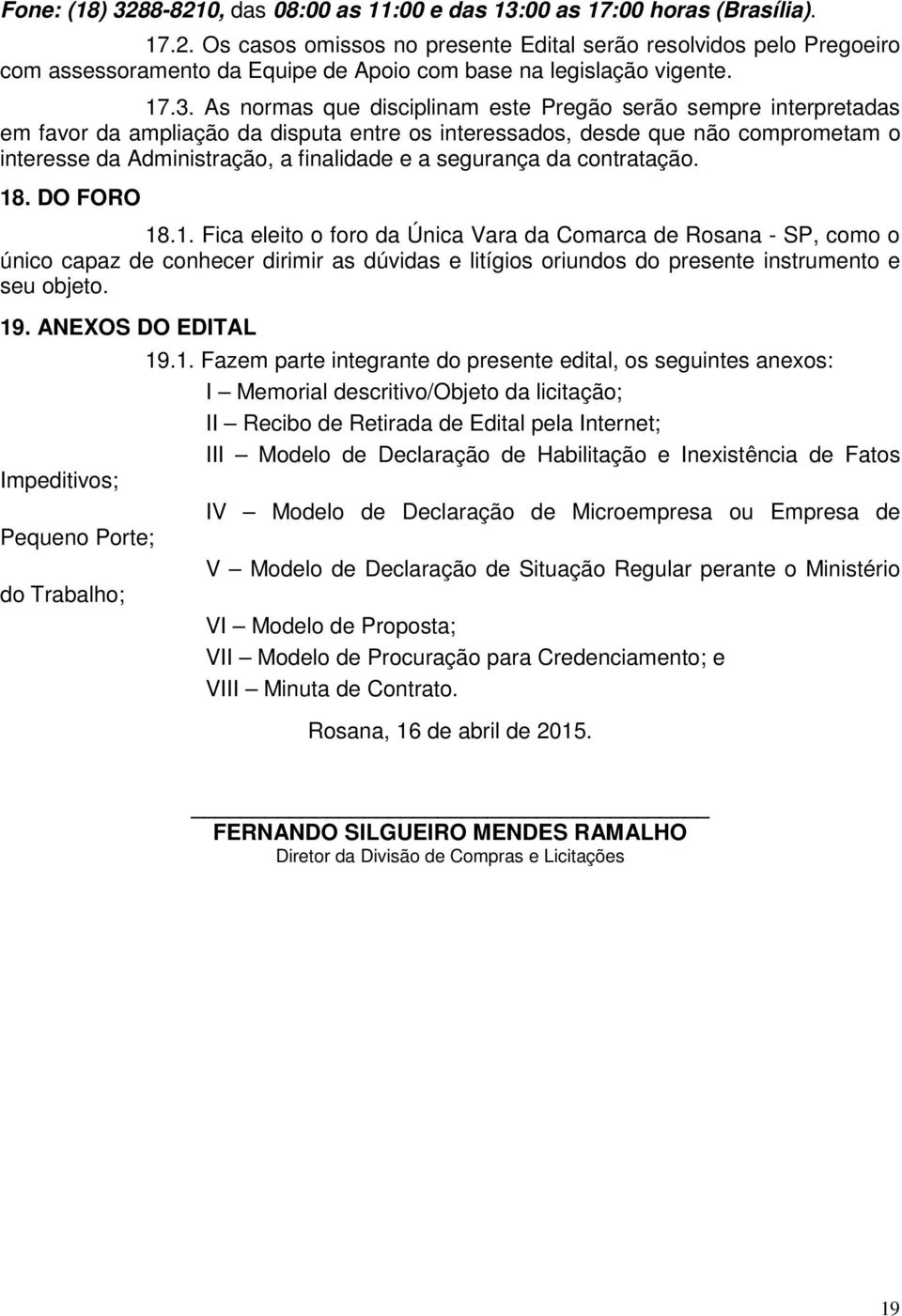 Fone: (18) 3288-8210, das 08:00 as 11:00 e das 13:00 as 17:00 horas (Brasília).

17.2. Os casos omissos no presente Edital serão resolvidos pelo Pregoeiro com assessoramento da Equipe de Apoio com base na legislação vigente.

17.3. As normas que disciplinam este Pregão serão sempre interpretadas em favor da ampliação da disputa entre os interessados, desde que não comprometam o interesse da Administração, a finalidade e a segurança da contratação.

18. DO FORO

18.1. Fica eleito o foro da Única Vara da Comarca de Rosana - SP, como o único capaz de conhecer dirimir as dúvidas e litígios oriundos do presente instrumento e seu objeto.

19. ANEXOS DO EDITAL

19.1. Fazem parte integrante do presente edital, os seguintes anexos:

I – Memorial descritivo/Objeto da licitação;

II – Recibo de Retirada de Edital pela Internet;

III – Modelo de Declaração de Habilitação e Inexistência de Fatos Impeditivos;

IV – Modelo de Declaração de Microempresa ou Empresa de Pequeno Porte;

V – Modelo de Declaração de Situação Regular perante o Ministério do Trabalho;

VI – Modelo de Proposta;

VII – Modelo de Procuração para Credenciamento; e

VIII – Minuta de Contrato.

Rosana, 16 de abril de 2015.

FERNANDO SILGUEIRO MENDES RAMALHO
Diretor da Divisão de Compras e Licitações

19